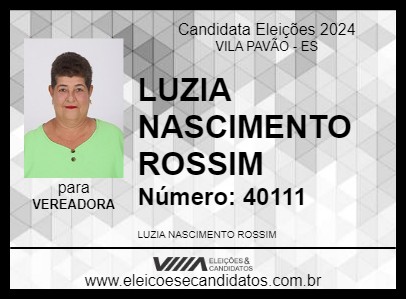 Candidata Eleições 2024
VILA PAVÃO - ES

LUZIA NASCIMENTO ROSSIM

Número: 40111

para
VEREADORA

LUZIA NASCIMENTO ROSSIM

ELEIÇÕES & CANDIDATOS
www.eleicoesecandidatos.com.br